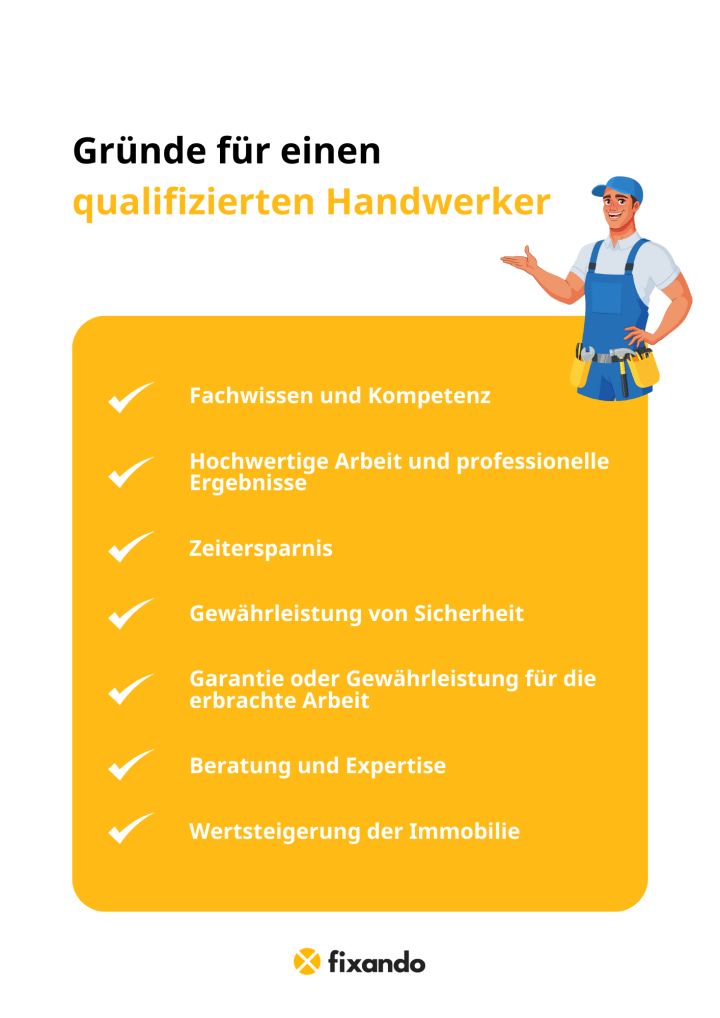 Gründe für einen
qualifizierten Handwerker

Fachwissen und Kompetenz

Hochwertige Arbeit und professionelle Ergebnisse

Zeitersparnis

Gewährleistung von Sicherheit

Garantie oder Gewährleistung für die erbrachte Arbeit

Beratung und Expertise

Wertsteigerung der Immobilie

fixando